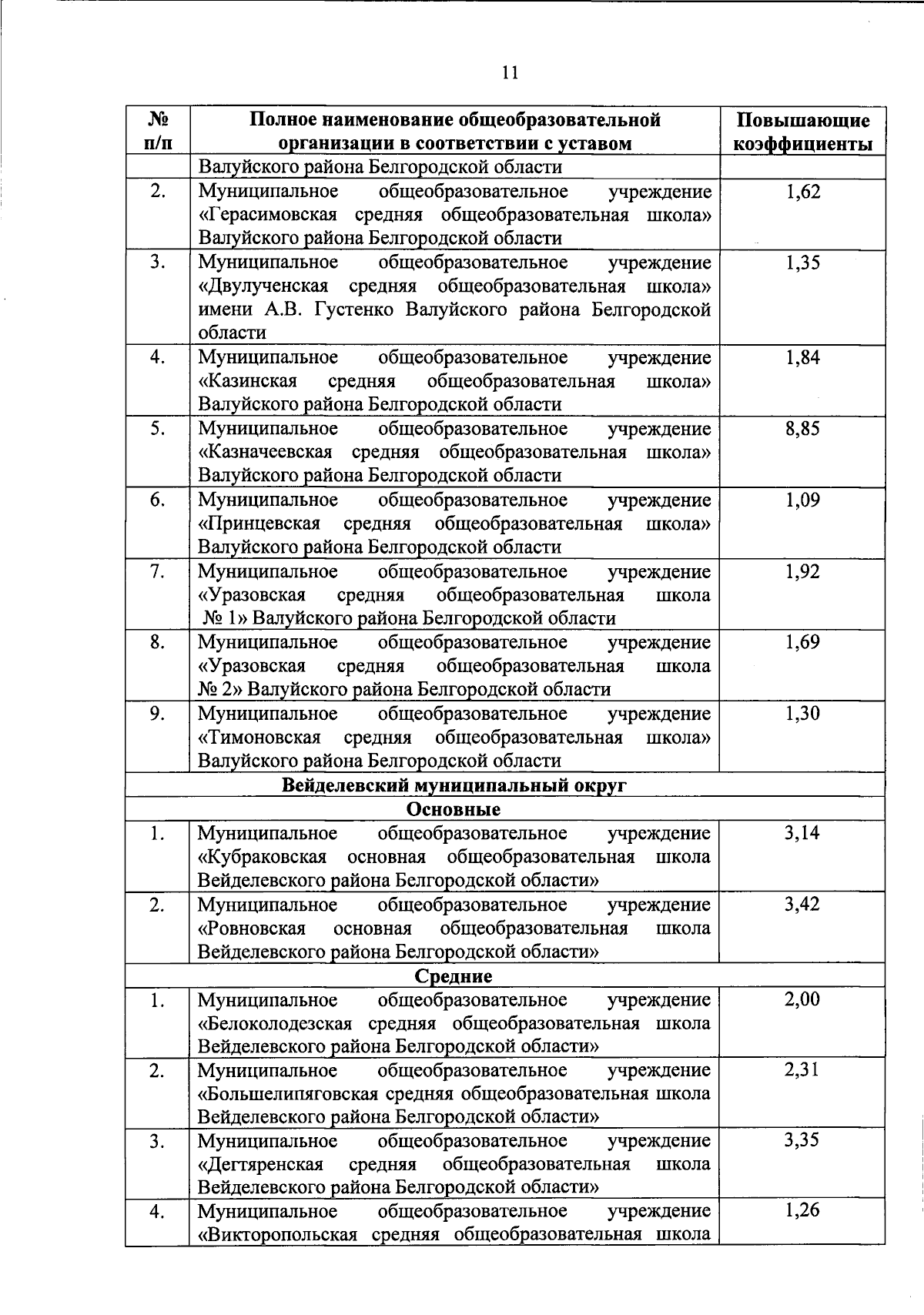 11

| № п/п | Полное наименование общеобразовательной организации в соответствии с уставом | Повышающие коэффициенты |
|---|---|---|
| | Валуйского района Белгородской области | |
| 2. | Муниципальное общеобразовательное учреждение «Герасимовская средняя общеобразовательная школа» Валуйского района Белгородской области | 1,62 |
| 3. | Муниципальное общеобразовательное учреждение «Двулученская средняя общеобразовательная школа» имени А.В. Густенко Валуйского района Белгородской области | 1,35 |
| 4. | Муниципальное общеобразовательное учреждение «Казинская средняя общеобразовательная школа» Валуйского района Белгородской области | 1,84 |
| 5. | Муниципальное общеобразовательное учреждение «Казначеевская средняя общеобразовательная школа» Валуйского района Белгородской области | 8,85 |
| 6. | Муниципальное общеобразовательное учреждение «Принцевская средняя общеобразовательная школа» Валуйского района Белгородской области | 1,09 |
| 7. | Муниципальное общеобразовательное учреждение «Уразовская средняя общеобразовательная школа № 1» Валуйского района Белгородской области | 1,92 |
| 8. | Муниципальное общеобразовательное учреждение «Уразовская средняя общеобразовательная школа № 2» Валуйского района Белгородской области | 1,69 |
| 9. | Муниципальное общеобразовательное учреждение «Тимоновская средняя общеобразовательная школа» Валуйского района Белгородской области | 1,30 |
| Вейделевский муниципальный округ | | |
| Основные | | |
| 1. | Муниципальное общеобразовательное учреждение «Кубраковская основная общеобразовательная школа Вейделевского района Белгородской области» | 3,14 |
| 2. | Муниципальное общеобразовательное учреждение «Ровновская основная общеобразовательная школа Вейделевского района Белгородской области» | 3,42 |
| Средние | | |
| 1. | Муниципальное общеобразовательное учреждение «Белоколодезская средняя общеобразовательная школа Вейделевского района Белгородской области» | 2,00 |
| 2. | Муниципальное общеобразовательное учреждение «Большелипяговская средняя общеобразовательная школа Вейделевского района Белгородской области» | 2,31 |
| 3. | Муниципальное общеобразовательное учреждение «Дегтяренская средняя общеобразовательная школа Вейделевского района Белгородской области» | 3,35 |
| 4. | Муниципальное общеобразовательное учреждение «Викторопольская средняя общеобразовательная школа | 1,26 |